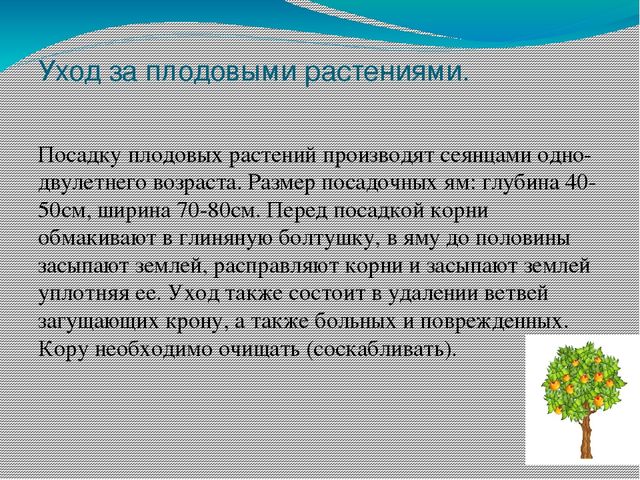 Уход за плодовыми растениями.

Посадку плодовых растений производят сеянцами одно-двулетнего возраста. Размер посадочных ям: глубина 40-50см, ширина 70-80см. Перед посадкой корни обмакивают в глиняную болтушку, в яму до половины засыпают землей, расправляют корни и засыпают землей уплотняя ее. Уход также состоит в удалении ветвей загущающих крону, а также больных и поврежденных. Кору необходимо очищать (соскабливать).